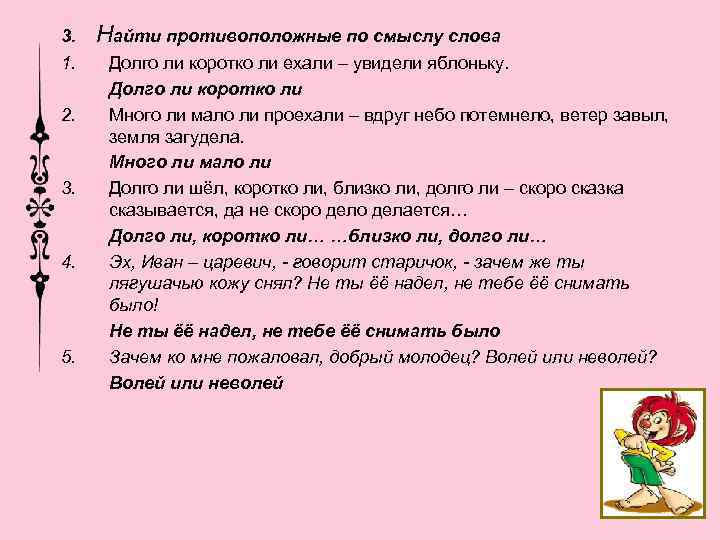 3. Найти противоположные по смыслу слова

1. Долго ли коротко ли ехали – увидели яблоньку.

Долго ли коротко ли

2. Много ли мало ли проехали – вдруг небо потемнело, ветер завыл, земля загудела.

Много ли мало ли

3. Долго ли шёл, коротко ли, близко ли, долго ли – скоро сказка сказывается, да не скоро дело делается…

Долго ли, коротко ли… …близко ли, долго ли…

4. Эх, Иван – царевич, - говорит старичок, - зачем же ты лягушачью кожу снял? Не ты её надел, не тебе её снимать было!

Не ты её надел, не тебе её снимать было

5. Зачем ко мне пожаловал, добрый молодец? Волей или неволей?

Волей или неволей